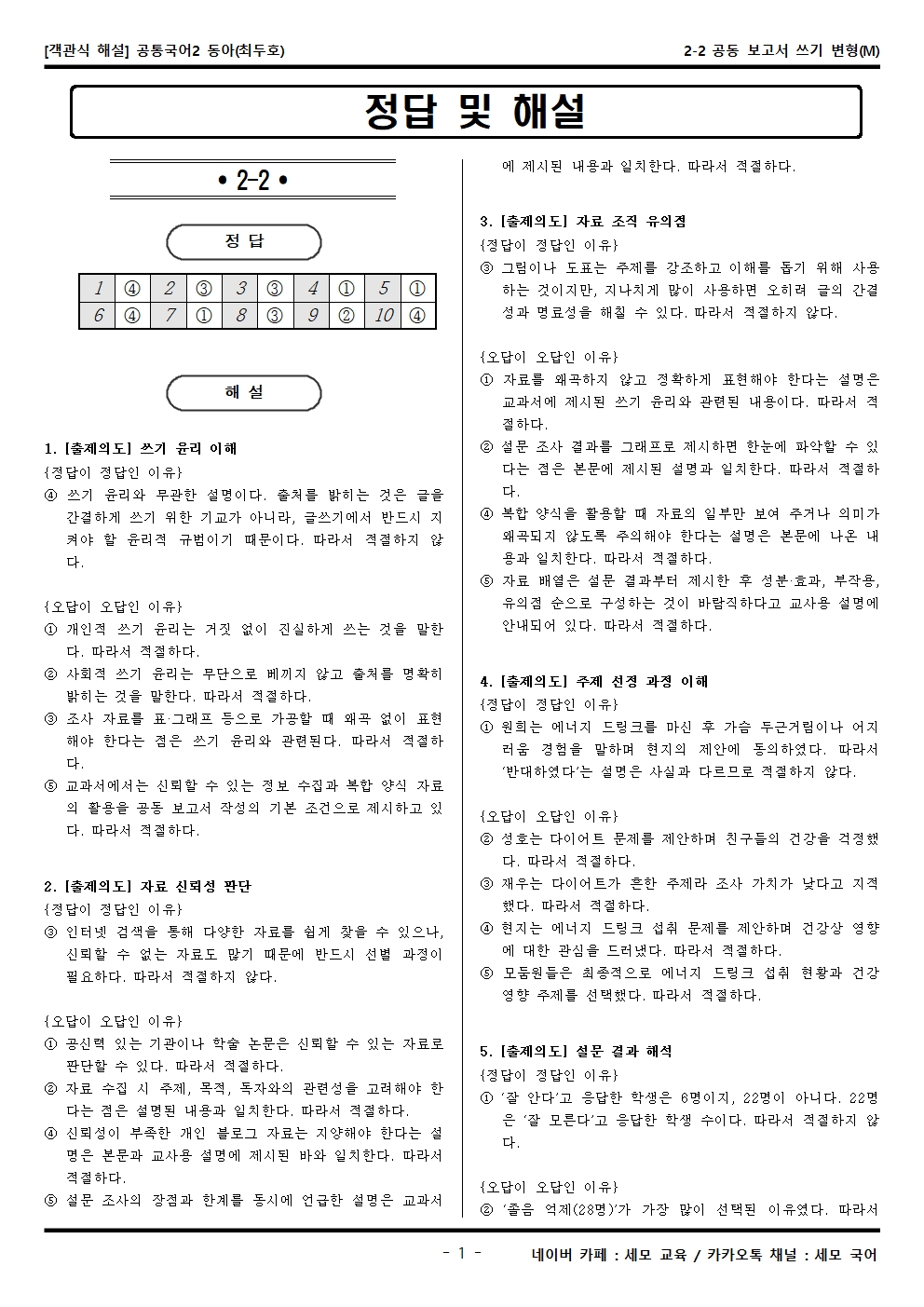 [객관식 해설] 공통국어2 동아(최두호)

2-2 공동 보고서 쓰기 변형(M)

정답 및 해설

• 2-2 •

정 답

| 1 | ④ | 2 | ③ | 3 | ③ | 4 | ① | 5 | ① |
|---|---|---|---|---|---|---|---|---|---|
| 6 | ④ | 7 | ① | 8 | ③ | 9 | ② | 10 | ④ |

해 설

1. [출제의도] 쓰기 윤리 이해
{정답이 정답인 이유}
④ 쓰기 윤리와 무관한 설명이다. 출처를 밝히는 것은 글을 간결하게 쓰기 위한 기교가 아니라, 글쓰기에서 반드시 지켜야 할 윤리적 규범이기 때문이다. 따라서 적절하지 않다.

{오답이 오답인 이유}
① 개인적 쓰기 윤리는 거짓 없이 진실하게 쓰는 것을 말한다. 따라서 적절하다.
② 사회적 쓰기 윤리는 무단으로 베끼지 않고 출처를 명확히 밝히는 것을 말한다. 따라서 적절하다.
③ 조사 자료를 표·그래프 등으로 가공할 때 왜곡 없이 표현해야 한다는 점은 쓰기 윤리와 관련된다. 따라서 적절하다.
⑤ 교과서에서는 신뢰할 수 있는 정보 수집과 복합 양식 자료의 활용을 공동 보고서 작성의 기본 조건으로 제시하고 있다. 따라서 적절하다.

2. [출제의도] 자료 신뢰성 판단
{정답이 정답인 이유}
③ 인터넷 검색을 통해 다양한 자료를 쉽게 찾을 수 있으나, 신뢰할 수 없는 자료도 많기 때문에 반드시 선별 과정이 필요하다. 따라서 적절하지 않다.

{오답이 오답인 이유}
① 공신력 있는 기관이나 학술 논문은 신뢰할 수 있는 자료로 판단할 수 있다. 따라서 적절하다.
② 자료 수집 시 주제, 목적, 독자와의 관련성을 고려해야 한다는 점은 설명된 내용과 일치한다. 따라서 적절하다.
④ 신뢰성이 부족한 개인 블로그 자료는 지양해야 한다는 설명은 본문과 교사용 설명에 제시된 바와 일치한다. 따라서 적절하다.
⑤ 설문 조사의 장점과 한계를 동시에 언급한 설명은 교과서에 제시된 내용과 일치한다. 따라서 적절하다.

3. [출제의도] 자료 조직 유의점
{정답이 정답인 이유}
③ 그림이나 도표는 주제를 강조하고 이해를 돕기 위해 사용하는 것이지만, 지나치게 많이 사용하면 오히려 글의 간결성과 명료성을 해칠 수 있다. 따라서 적절하지 않다.

{오답이 오답인 이유}
① 자료를 왜곡하지 않고 정확하게 표현해야 한다는 설명은 교과서에 제시된 쓰기 윤리와 관련된 내용이다. 따라서 적절하다.
② 설문 조사 결과를 그래프로 제시하면 한눈에 파악할 수 있다는 점은 본문에 제시된 설명과 일치한다. 따라서 적절하다.
④ 복합 양식을 활용할 때 자료의 일부만 보여 주거나 의미가 왜곡되지 않도록 주의해야 한다는 설명은 본문에 나온 내용과 일치한다. 따라서 적절하다.
⑤ 자료 배열은 설문 결과부터 제시한 후 성분·효과, 부작용, 유의점 순으로 구성하는 것이 바람직하다고 교사용 설명에 안내되어 있다. 따라서 적절하다.

4. [출제의도] 주제 선정 과정 이해
{정답이 정답인 이유}
① 원희는 에너지 드링크를 마신 후 가슴 두근거림이나 어지러움 경험을 말하며 현지의 제안에 동의하였다. 따라서 '반대하였다'는 설명은 사실과 다르므로 적절하지 않다.

{오답이 오답인 이유}
② 성호는 다이어트 문제를 제안하며 친구들의 건강을 걱정했다. 따라서 적절하다.
③ 재우는 다이어트가 흔한 주제라 조사 가치가 낮다고 지적했다. 따라서 적절하다.
④ 현지는 에너지 드링크 섭취 문제를 제안하며 건강상 영향에 대한 관심을 드러냈다. 따라서 적절하다.
⑤ 모둠원들은 최종적으로 에너지 드링크 섭취 현황과 건강 영향 주제를 선택했다. 따라서 적절하다.

5. [출제의도] 설문 결과 해석
{정답이 정답인 이유}
① '잘 안다'고 응답한 학생은 6명이지, 22명이 아니다. 22명은 '잘 모른다'고 응답한 학생 수이다. 따라서 적절하지 않다.

{오답이 오답인 이유}
② '졸음 억제(28명)'가 가장 많이 선택된 이유였다. 따라서

- 1 -

네이버 카페 : 세모 교육 / 카카오톡 채널 : 세모 국어